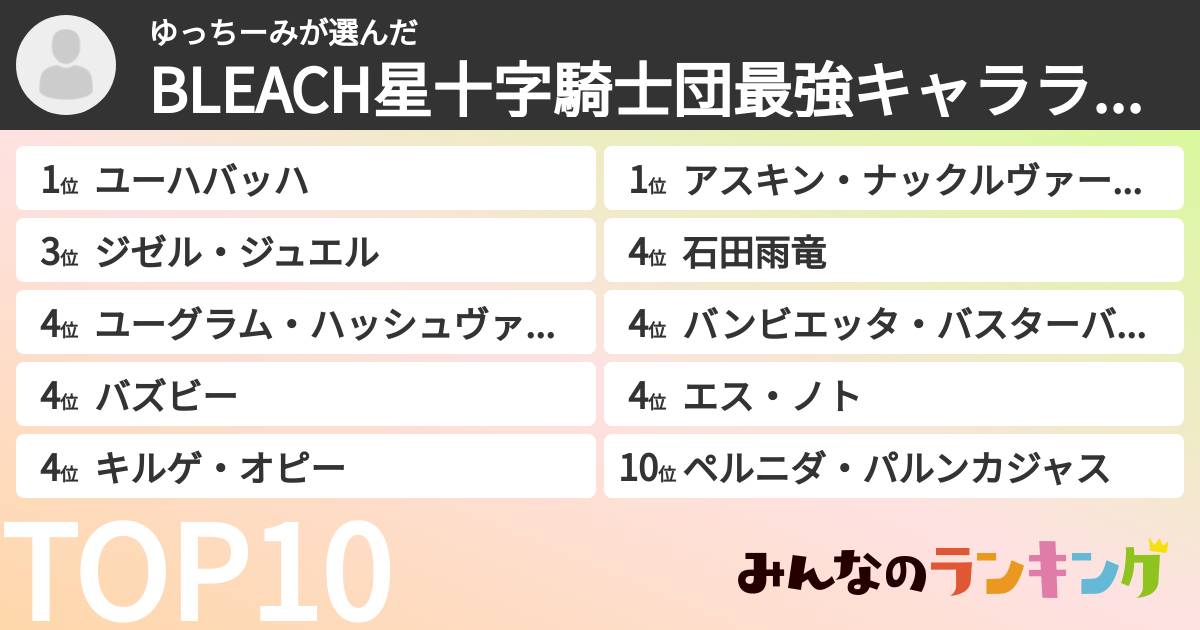 ゆっちーみが選んだ
BLEACH星十字騎士団最強キャララ...

1位 ユーハバッハ
3位 ジゼル・ジュエル
4位 ユーグラム・ハッシュヴァ...
4位 バズビー
4位 キルゲ・オピー

1位 アスキン・ナックルヴァー...
4位 石田雨竜
4位 バンビエッタ・バスターバ...
4位 エス・ノト
10位 ペルニダ・パルンカジャス

TOP10

みんなのランキング